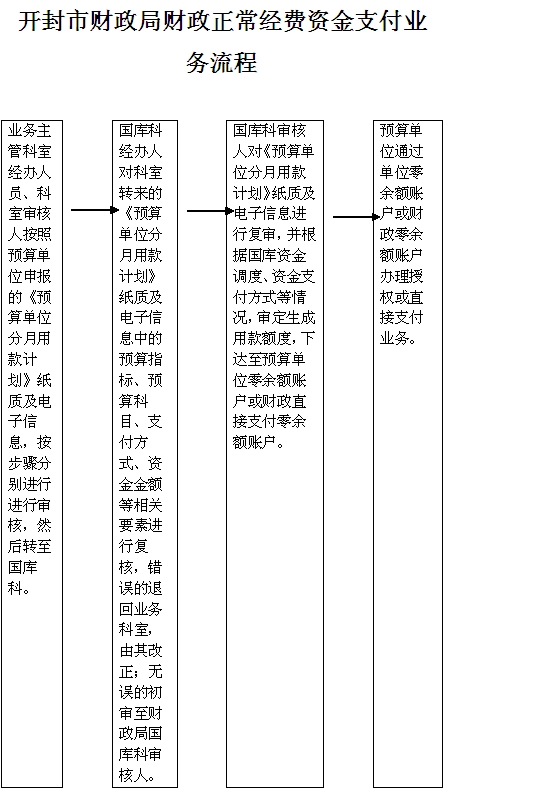 开封市财政局财政正常经费资金支付业务流程

业务主管科室经办人员、科室审核人按照预算单位申报的《预算单位分月用款计划》纸质及电子信息，按步骤分别进行进行审核，然后转至国库科。

国库科经办人对科室转来的《预算单位分月用款计划》纸质及电子信息中的预算指标、预算科目、支付方式、资金金额等相关要素进行复核，错误的退回业务科室，由其改正；无误的初审至财政局国库科审核人。

国库科审核人对《预算单位分月用款计划》纸质及电子信息进行复审，并根据国库资金调度、资金支付方式等情况，审定生成用款额度，下达至预算单位零余额账户或财政直接支付零余额账户。

预算单位通过单位零余额账户或财政零余额账户办理授权或直接支付业务。